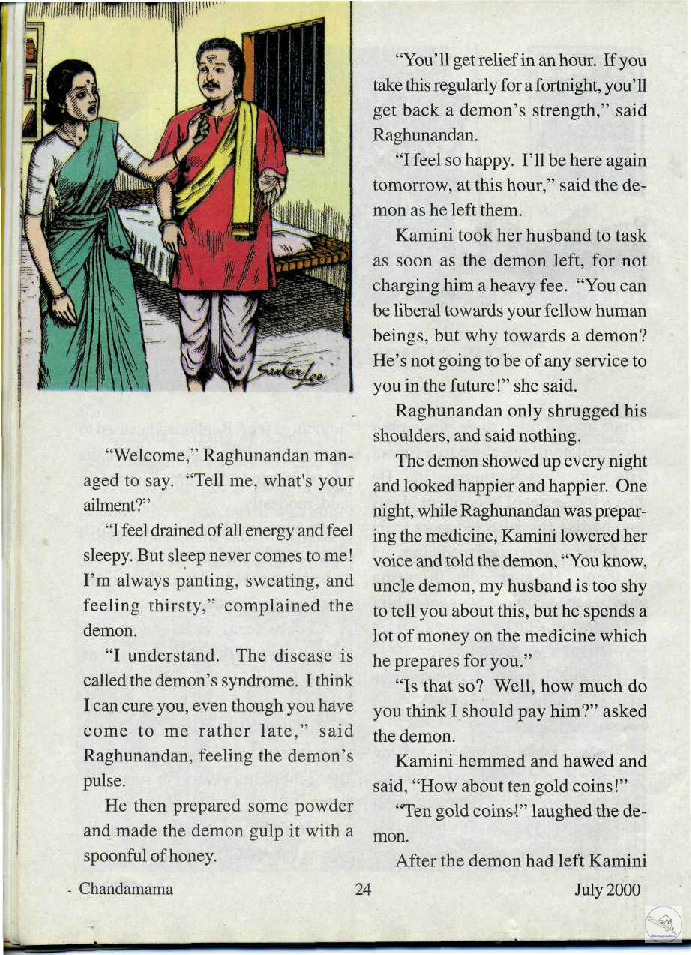 "Welcome," Raghunandan managed to say. "Tell me, what's your ailment?"

"I feel drained of all energy and feel sleepy. But sleep never comes to me! I'm always panting, sweating, and feeling thirsty," complained the demon.

"I understand. The disease is called the demon's syndrome. I think I can cure you, even though you have come to me rather late," said Raghunandan, feeling the demon's pulse.

He then prepared some powder and made the demon gulp it with a spoonful of honey.

"You'll get relief in an hour. If you take this regularly for a fortnight, you'll get back a demon's strength," said Raghunandan.

"I feel so happy. I'll be here again tomorrow, at this hour," said the demon as he left them.

Kamini took her husband to task as soon as the demon left, for not charging him a heavy fee. "You can be liberal towards your fellow human beings, but why towards a demon? He's not going to be of any service to you in the future!" she said.

Raghunandan only shrugged his shoulders, and said nothing.

The demon showed up every night and looked happier and happier. One night, while Raghunandan was preparing the medicine, Kamini lowered her voice and told the demon, "You know, uncle demon, my husband is too shy to tell you about this, but he spends a lot of money on the medicine which he prepares for you."

"Is that so? Well, how much do you think I should pay him?" asked the demon.

Kamini hemmed and hawed and said, "How about ten gold coins!"

"Ten gold coins!" laughed the demon.

After the demon had left Kamini

Chandamama 24 July 2000